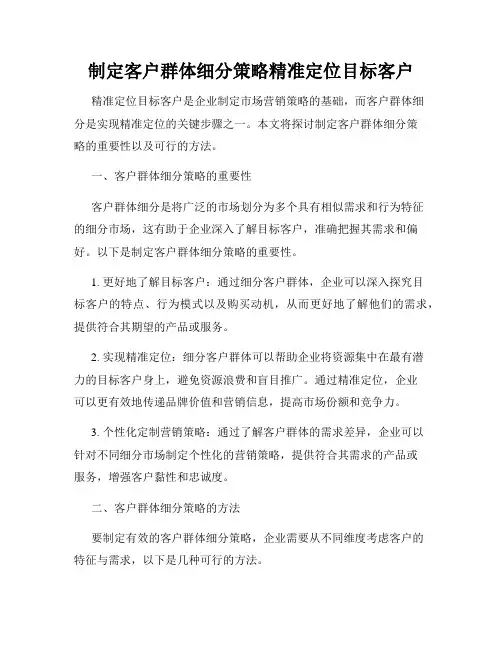 制定客户群体细分策略精准定位目标客户

精准定位目标客户是企业制定市场营销策略的基础，而客户群体细分是实现精准定位的关键步骤之一。本文将探讨制定客户群体细分策略的重要性以及可行的方法。

一、客户群体细分策略的重要性

客户群体细分是将广泛的市场划分为多个具有相似需求和行为特征的细分市场，这有助于企业深入了解目标客户，准确把握其需求和偏好。以下是制定客户群体细分策略的重要性。

1. 更好地了解目标客户：通过细分客户群体，企业可以深入探究目标客户的特点、行为模式以及购买动机，从而更好地了解他们的需求，提供符合其期望的产品或服务。

2. 实现精准定位：细分客户群体可以帮助企业将资源集中在最有潜力的目标客户身上，避免资源浪费和盲目推广。通过精准定位，企业可以更有效地传递品牌价值和营销信息，提高市场份额和竞争力。

3. 个性化定制营销策略：通过了解客户群体的需求差异，企业可以针对不同细分市场制定个性化的营销策略，提供符合其需求的产品或服务，增强客户黏性和忠诚度。

二、客户群体细分策略的方法

要制定有效的客户群体细分策略，企业需要从不同维度考虑客户的特征与需求，以下是几种可行的方法。